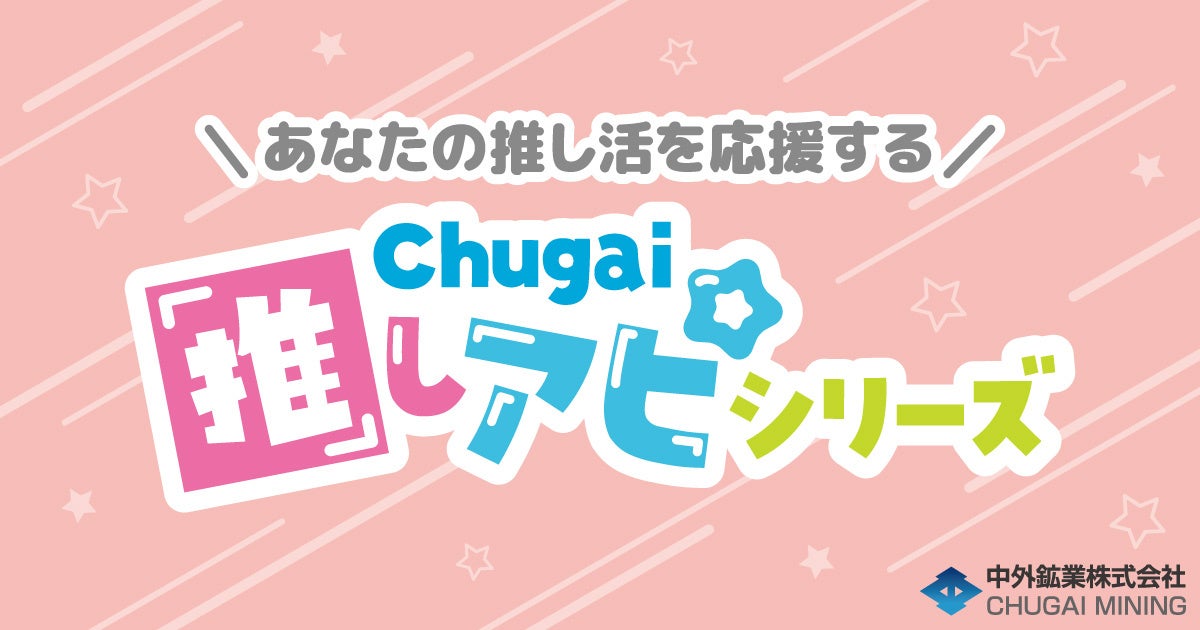 ＼あなたの推し活を応援する／

Chugai
推しアピシリーズ

中外鉱業株式会社
CHUGAI MINING